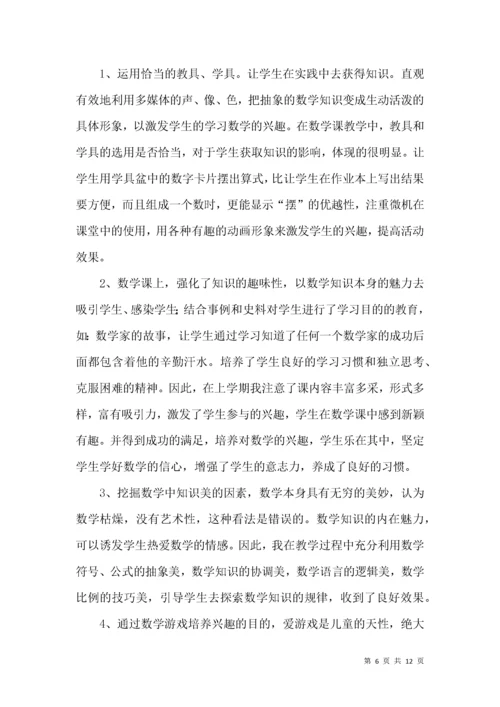 1、运用恰当的教具、学具。让学生在实践中去获得知识。直观有效地利用多媒体的声、像、色，把抽象的数学知识变成生动活泼的具体形象，以激发学生的学习数学的兴趣。在数学课教学中，教具和学具的选用是否恰当，对于学生获取知识的影响，体现的很明显。让学生用学具盆中的数字卡片摆出算式，比让学生在作业本上写出结果要方便，而且组成一个数时，更能显示“摆”的优越性，注重微机在课堂中的使用，用各种有趣的动画形象来激发学生的兴趣，提高活动效果。

2、数学课上，强化了知识的趣味性，以数学知识本身的魅力去吸引学生、感染学生；结合事例和史料对学生进行了学习目的的教育，如：数学家的故事，让学生通过学习知道了任何一个数学家的成功后面都包含着他的辛勤汗水。培养了学生良好的学习习惯和独立思考、克服困难的精神。因此，在上学期我注意了课内容丰富多采，形式多样，富有吸引力，激发了学生参与的兴趣，学生在数学课中感到新颖有趣。并得到成功的满足，培养对数学的兴趣，学生乐在其中，坚定学生学好数学的信心，增强了学生的意志力，养成了良好的习惯。

3、挖掘数学中知识美的因素，数学本身具有无穷的美妙，认为数学枯燥，没有艺术性，这种看法是错误的。数学知识的内在魅力，可以诱发学生热爱数学的情感。因此，我在教学过程中充分利用数学符号、公式的抽象美，数学知识的协调美，数学语言的逻辑美，数学比例的技巧美，引导学生去探索数学知识的规律，收到了良好效果。

4、通过数学游戏培养兴趣的目的，爱游戏是儿童的天性，绝大

第 6 页 共 12 页